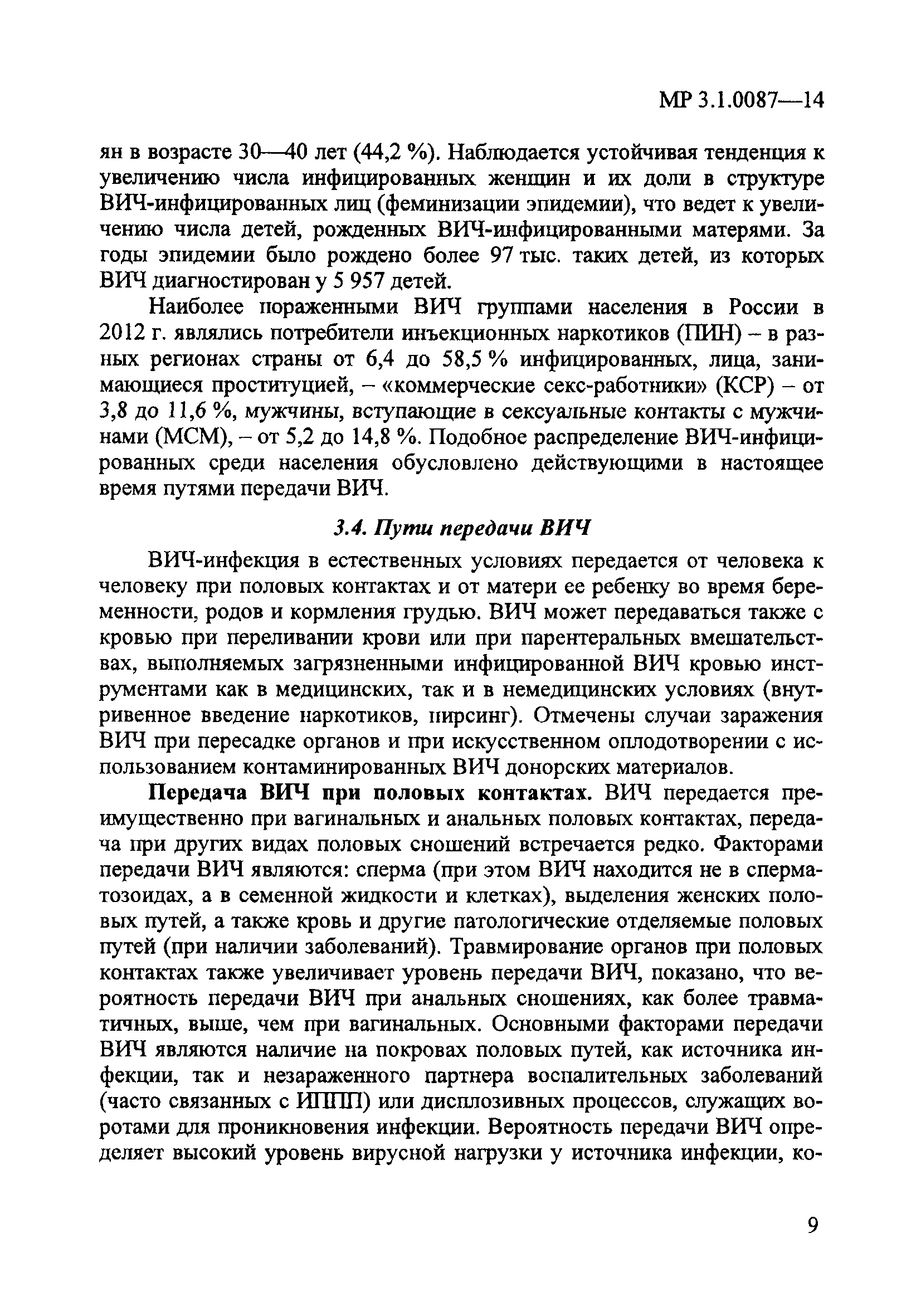 МР 3.1.0087—14

ян в возрасте 30—40 лет (44,2 %). Наблюдается устойчивая тенденция к увеличению числа инфицированных женщин и их доли в структуре ВИЧ-инфицированных лиц (феминизации эпидемии), что ведет к увеличению числа детей, рожденных ВИЧ-инфицированными матерями. За годы эпидемии было рождено более 97 тыс. таких детей, из которых ВИЧ диагностирован у 5 957 детей.

Наиболее пораженными ВИЧ группами населения в России в 2012 г. являлись потребители инъекционных наркотиков (ПИН) – в разных регионах страны от 6,4 до 58,5 % инфицированных, лица, занимающиеся проституцией, – «коммерческие секс-работники» (КСР) – от 3,8 до 11,6 %, мужчины, вступающие в сексуальные контакты с мужчинами (МСМ), – от 5,2 до 14,8 %. Подобное распределение ВИЧ-инфицированных среди населения обусловлено действующими в настоящее время путями передачи ВИЧ.

3.4. Пути передачи ВИЧ

ВИЧ-инфекция в естественных условиях передается от человека к человеку при половых контактах и от матери ее ребенку во время беременности, родов и кормления грудью. ВИЧ может передаваться также с кровью при переливании крови или при парентеральных вмешательствах, выполняемых загрязненными инфицированной ВИЧ кровью инструментами как в медицинских, так и в немедицинских условиях (внутривенное введение наркотиков, пирсинг). Отмечены случаи заражения ВИЧ при пересадке органов и при искусственном оплодотворении с использованием контаминированных ВИЧ донорских материалов.

Передача ВИЧ при половых контактах. ВИЧ передается преимущественно при вагинальных и анальных половых контактах, передача при других видах половых сношений встречается редко. Факторами передачи ВИЧ являются: сперма (при этом ВИЧ находится не в сперматозоидах, а в семенной жидкости и клетках), выделения женских половых путей, а также кровь и другие патологические отделяемые половых путей (при наличии заболеваний). Травмирование органов при половых контактах также увеличивает уровень передачи ВИЧ, показано, что вероятность передачи ВИЧ при анальных сношениях, как более травматичных, выше, чем при вагинальных. Основными факторами передачи ВИЧ являются наличие на покровах половых путей, как источника инфекции, так и незараженного партнера воспалительных заболеваний (часто связанных с ИППП) или дисплозивных процессов, служащих воротами для проникновения инфекции. Вероятность передачи ВИЧ определяет высокий уровень вирусной нагрузки у источника инфекции, ко-

9